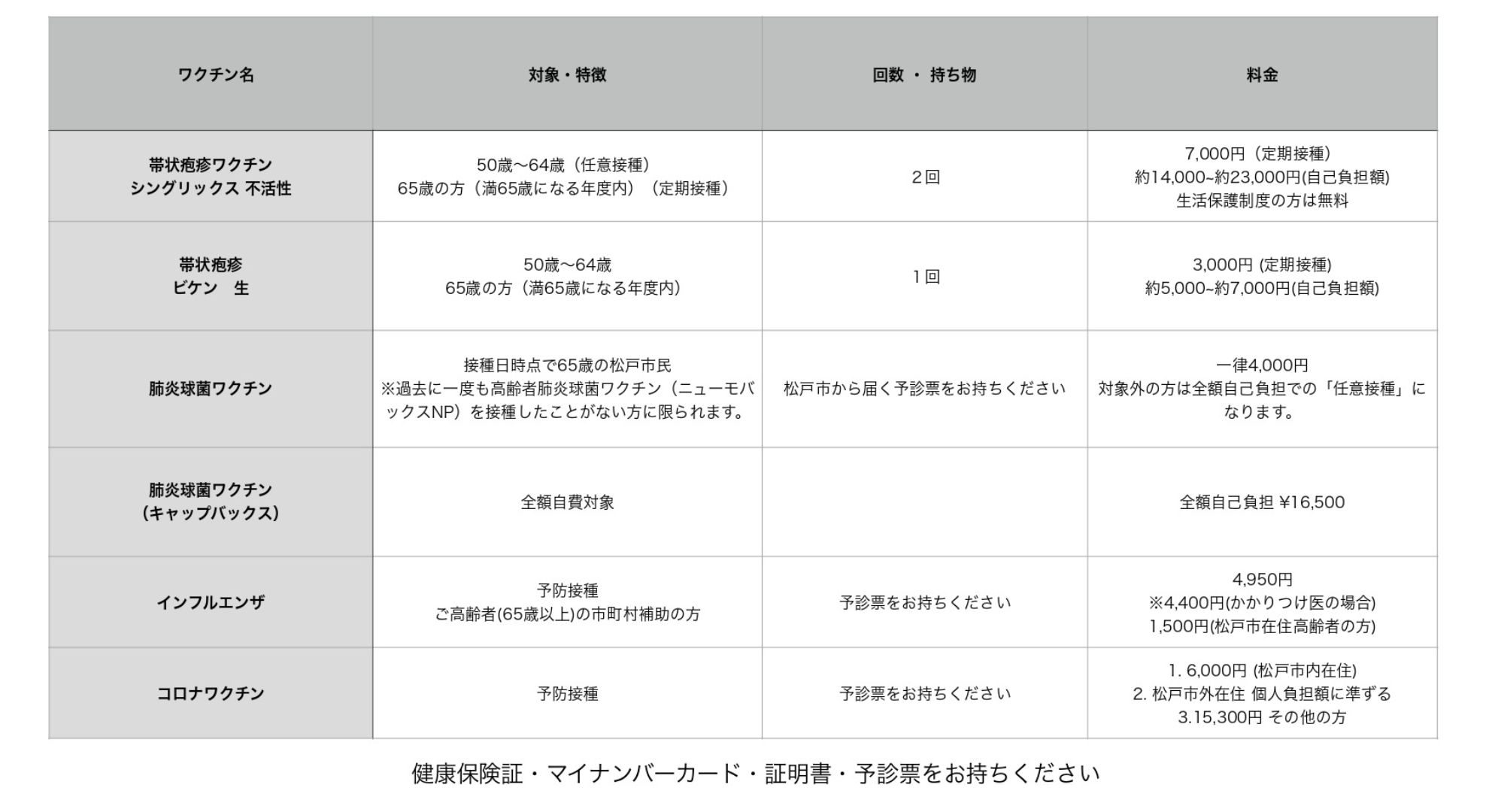 | ワクチン名 | 対象・特徴 | 回数 ・ 持ち物 | 料金 |
|---|---|---|---|
| 帯状疱疹ワクチン シングリックス 不活性 | 50歳〜64歳（任意接種） 65歳の方（満65歳になる年度内）（定期接種） | ２回 | 7,000円（定期接種） 約14,000~約23,000円(自己負担額) 生活保護制度の方は無料 |
| 帯状疱疹 ビケン　生 | 50歳〜64歳 65歳の方（満65歳になる年度内） | １回 | 3,000円 (定期接種) 約5,000~約7,000円(自己負担額) |
| 肺炎球菌ワクチン | 接種日時点で65歳の松戸市民 ※過去に一度も高齢者肺炎球菌ワクチン（ニューモバックスNP）を接種したことがない方に限られます。 | 松戸市から届く予診票をお持ちください | 一律4,000円 対象外の方は全額自己負担での「任意接種」になります。 |
| 肺炎球菌ワクチン (キャップバックス) | 全額自費対象 | | 全額自己負担 ¥16,500 |
| インフルエンザ | 予防接種 ご高齢者(65歳以上)の市町村補助の方 | 予診票をお持ちください | 4,950円 ※4,400円(かかりつけ医の場合) 1,500円(松戸市在住高齢者の方) |
| コロナワクチン | 予防接種 | 予診票をお持ちください | 1. 6,000円 (松戸市内在住) 2. 松戸市外在住 個人負担額に準ずる 3.15,300円 その他の方 |

健康保険証・マイナンバーカード・証明書・予診票をお持ちください